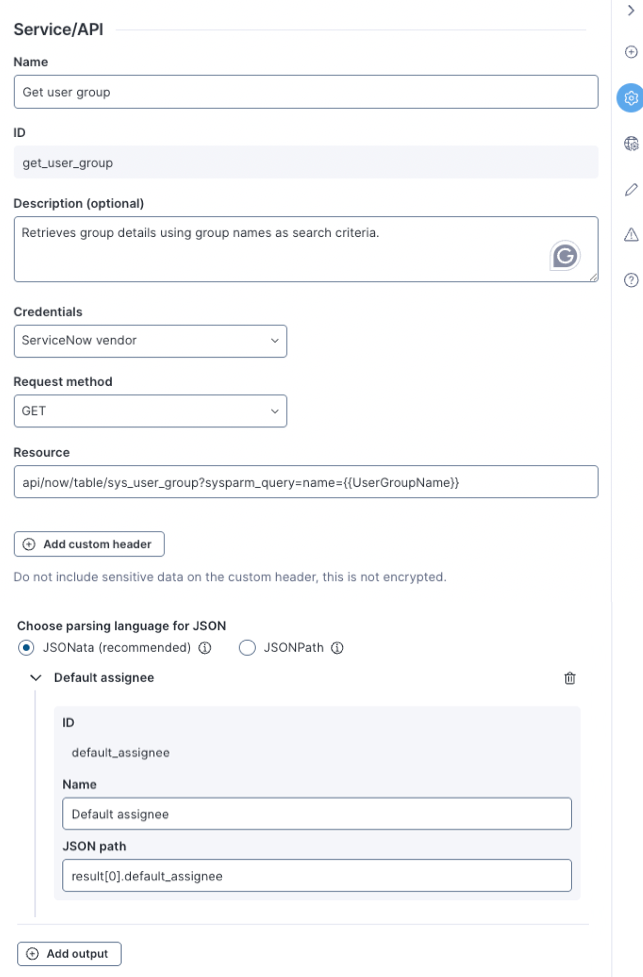 Service/API

Name

Get user group

ID

get_user_group

Description (optional)

Retrieves group details using group names as search criteria.

Credentials

ServiceNow vendor

Request method

GET

Resource

api/now/table/sys_user_group?sysparm_query=name={{UserGroupName}}

Add custom header

Do not include sensitive data on the custom header, this is not encrypted.

Choose parsing language for JSON

JSONata (recommended)

JSONPath

Default assignee

ID

default_assignee

Name

Default assignee

JSON path

result[0].default_assignee

Add output